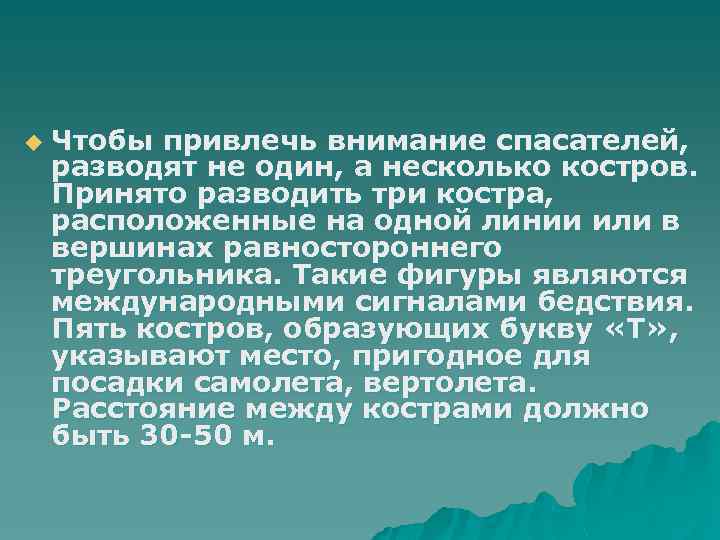 Чтобы привлечь внимание спасателей, разводят не один, а несколько костров. Принято разводить три костра, расположенные на одной линии или в вершинах равностороннего треугольника. Такие фигуры являются международными сигналами бедствия. Пять костров, образующих букву «Т», указывают место, пригодное для посадки самолета, вертолета. Расстояние между кострами должно быть 30-50 м.